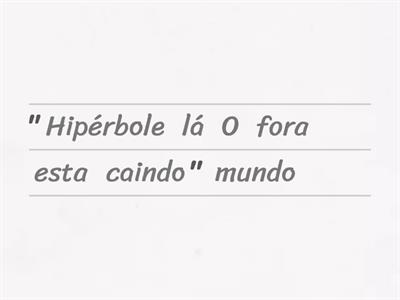 "Hipérbole lá O fora
esta caindo" mundo